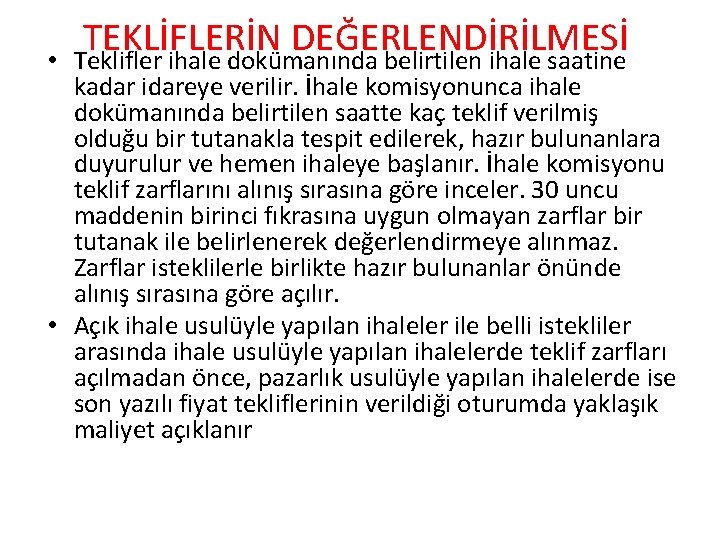 TEKLİFLERİN DEĞERLENDİRİLMESİ

• Teklifler ihale dokümanında belirtilen ihale saatine kadar idareye verilir. İhale komisyonunca ihale dokümanında belirtilen saatte kaç teklif verilmiş olduğu bir tutanakla tespit edilerek, hazır bulunanlara duyurulur ve hemen ihaleye başlanır. İhale komisyonu teklif zarflarını alınış sırasına göre inceler. 30 uncu maddenin birinci fıkrasına uygun olmayan zarflar bir tutanak ile belirlenerek değerlendirmeye alınmaz. Zarflar isteklilerle birlikte hazır bulunanlar önünde alınış sırasına göre açılır.

• Açık ihale usulüyle yapılan ihaleler ile belli istekliler arasında ihale usulüyle yapılan ihalelerde teklif zarfları açılmadan önce, pazarlık usulüyle yapılan ihalelerde ise son yazılı fiyat tekliflerinin verildiği oturumda yaklaşık maliyet açıklanır